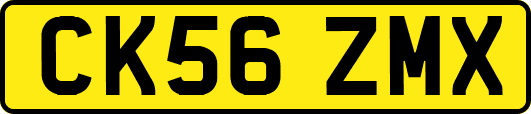 CK56 ZMX